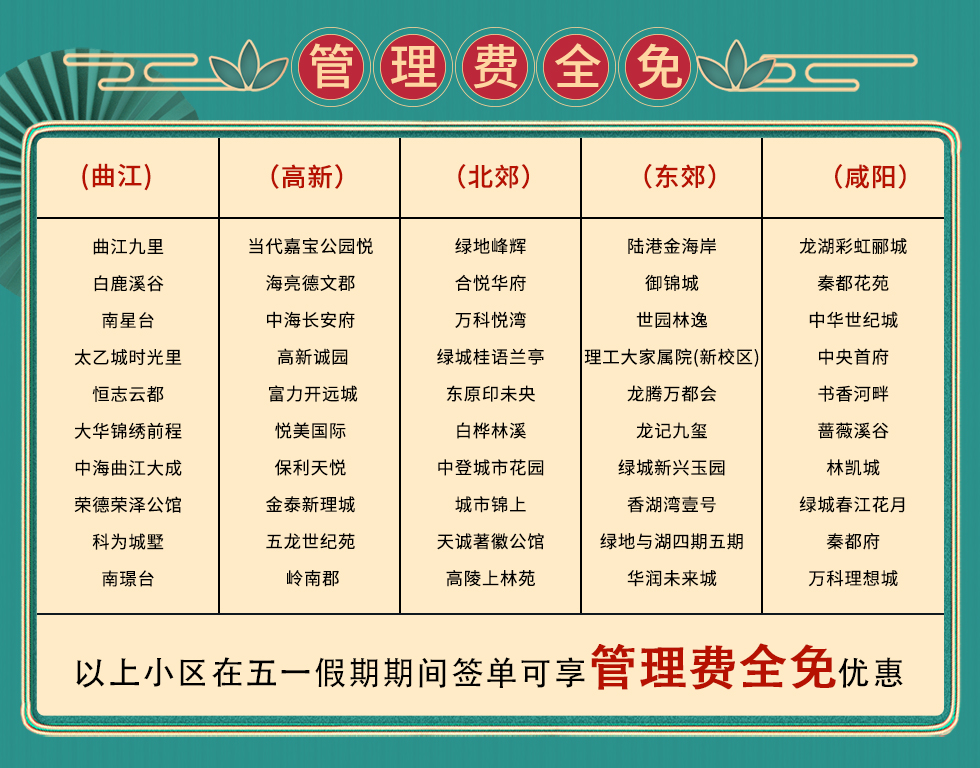 管理费全免

| (曲江) | (高新) | (北郊) | (东郊) | (咸阳) |
|---|---|---|---|---|
| 曲江九里 | 当代嘉宝公园悦 | 绿地峰辉 | 陆港金海岸 | 龙湖彩虹郦城 |
| 白鹿溪谷 | 海亮德文郡 | 合悦华府 | 御锦城 | 秦都花苑 |
| 南星台 | 中海长安府 | 万科悦湾 | 世园林逸 | 中华世纪城 |
| 太乙城时光里 | 高新诚园 | 绿城桂语兰亭 | 理工大家属院(新校区) | 中央首府 |
| 恒志云都 | 富力开远城 | 东原印未央 | 龙腾万都会 | 书香河畔 |
| 大华锦绣前程 | 悦美国际 | 白桦林溪 | 龙记九玺 | 蔷薇溪谷 |
| 中海曲江大成 | 保利天悦 | 中登城市花园 | 绿城新兴玉园 | 林凯城 |
| 荣德荣泽公馆 | 金泰新理城 | 城市锦上 | 香湖湾壹号 | 绿城春江花月 |
| 科为城墅 | 五龙世纪苑 | 天诚著徽公馆 | 绿地与湖四期五期 | 秦都府 |
| 南璟台 | 岭南郡 | 高陵上林苑 | 华润未来城 | 万科理想城 |

以上小区在五一假期期间签单可享管理费全免优惠